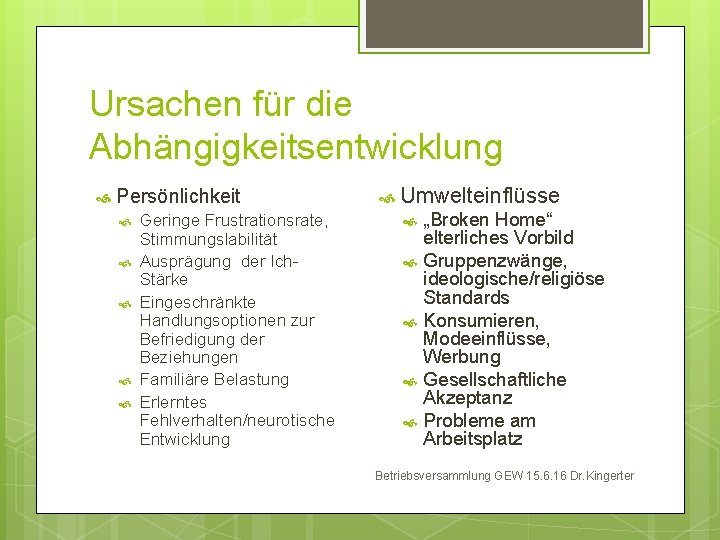 Ursachen für die Abhängigkeitsentwicklung

Persönlichkeit

Geringe Frustrationsrate, Stimmungslabilität

Ausprägung der Ich-Stärke

Eingeschränkte Handlungsoptionen zur Befriedigung der Beziehungen

Familiäre Belastung

Erlerntes Fehlverhalten/neurotische Entwicklung

Umwelteinflüsse

„Broken Home“ elterliches Vorbild

Gruppenzwänge, ideologische/religiöse Standards

Konsumieren, Modeeinflüsse, Werbung

Gesellschaftliche Akzeptanz

Probleme am Arbeitsplatz

Betriebsversammlung GEW 15.6.16 Dr.Kingerter